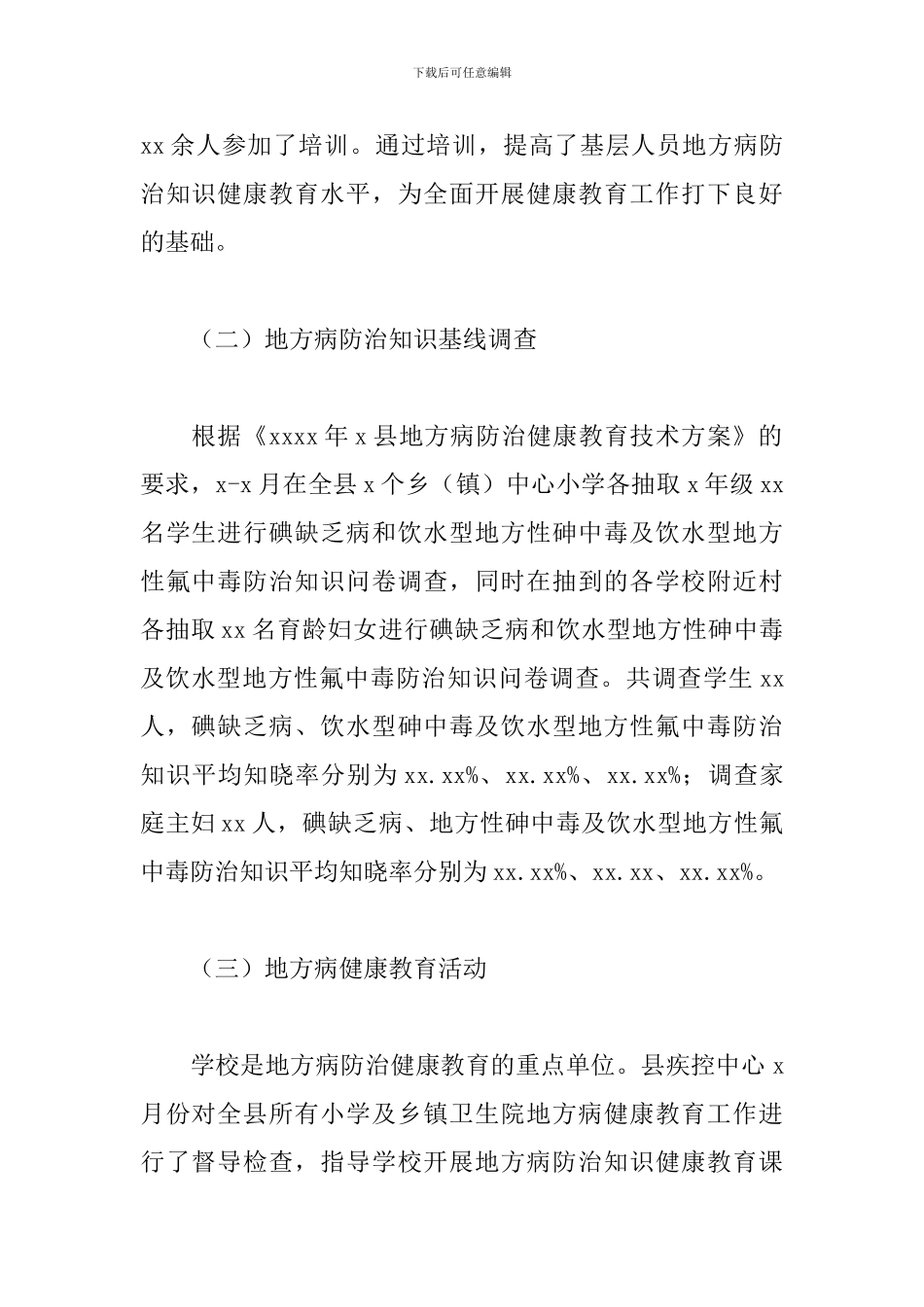 下载后可任意编辑

xx 余人参加了培训。通过培训，提高了基层人员地方病防治知识健康教育水平，为全面开展健康教育工作打下良好的基础。

（二）地方病防治知识基线调查

根据《xxxx 年 x 县地方病防治健康教育技术方案》的要求，x-x 月在全县 x 个乡（镇）中心小学各抽取 x 年级 xx 名学生进行碘缺乏病和饮水型地方性砷中毒及饮水型地方性氟中毒防治知识问卷调查，同时在抽到的各学校附近村各抽取 xx 名育龄妇女进行碘缺乏病和饮水型地方性砷中毒及饮水型地方性氟中毒防治知识问卷调查。共调查学生 xx 人，碘缺乏病、饮水型砷中毒及饮水型地方性氟中毒防治知识平均知晓率分别为 xx.xx%、xx.xx%、xx.xx%；调查家庭主妇 xx 人，碘缺乏病、地方性砷中毒及饮水型地方性氟中毒防治知识平均知晓率分别为 xx.xx%、xx.xx、xx.xx%。

（三）地方病健康教育活动

学校是地方病防治健康教育的重点单位。县疾控中心 x 月份对全县所有小学及乡镇卫生院地方病健康教育工作进行了督导检查，指导学校开展地方病防治知识健康教育课